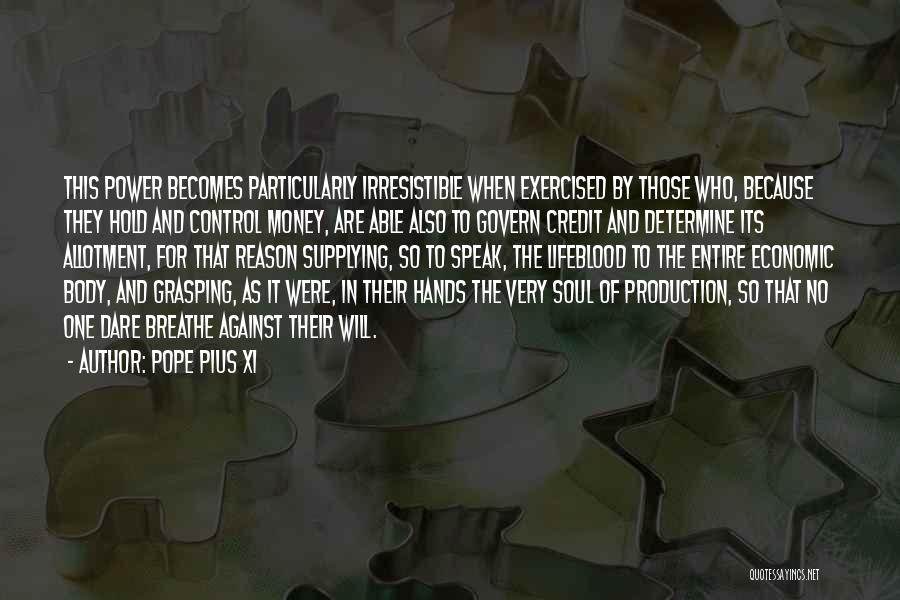 THIS POWER BECOMES PARTICULARLY IRRESISTIBLE WHEN EXERCISED BY THOSE WHO, BECAUSE THEY HOLD AND CONTROL MONEY, ARE ABLE ALSO TO GOVERN CREDIT AND DETERMINE ITS ALLOTMENT, FOR THAT REASON SUPPLYING, SO TO SPEAK, THE LIFEBLOOD TO THE ENTIRE ECONOMIC BODY, AND GRASPING, AS IT WERE, IN THEIR HANDS THE VERY SOUL OF PRODUCTION, SO THAT NO ONE DARE BREATHE AGAINST THEIR WILL.

- AUTHOR: POPE PIUS XI

QUOTESSAYINGS.NET